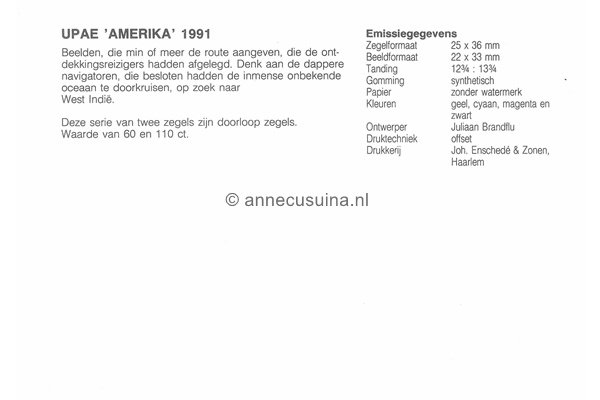 UPAE 'AMERIKA' 1991

Beelden, die min of meer de route aangeven, die de ontdekkingsreizigers hadden afgelegd. Denk aan de dappere navigatoren, die besloten hadden de inmense onbekende oceaan te doorkruisen, op zoek naar West Indië.

Deze serie van twee zegels zijn doorloop zegels. Waarde van 60 en 110 ct.

Emissiegegevens

| | |
|---|---|
| Zegelformaat | 25 x 36 mm |
| Beeldformaat | 22 x 33 mm |
| Tanding | 12¾ : 13¾ |
| Gomming | synthetisch |
| Papier | zonder watermerk |
| Kleuren | geel, cyaan, magenta en zwart |
| Ontwerper | Juliaan Brandflu |
| Druktechniek | offset |
| Drukkerij | Joh. Enschedé & Zonen, Haarlem |

© annecusuina.nl